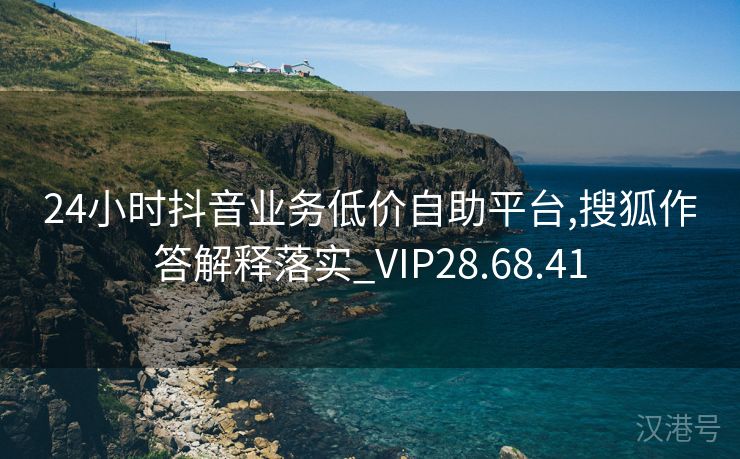 24小时抖音业务低价自助平台,搜狐作答解释落实_VIP28.68.41

汉港号